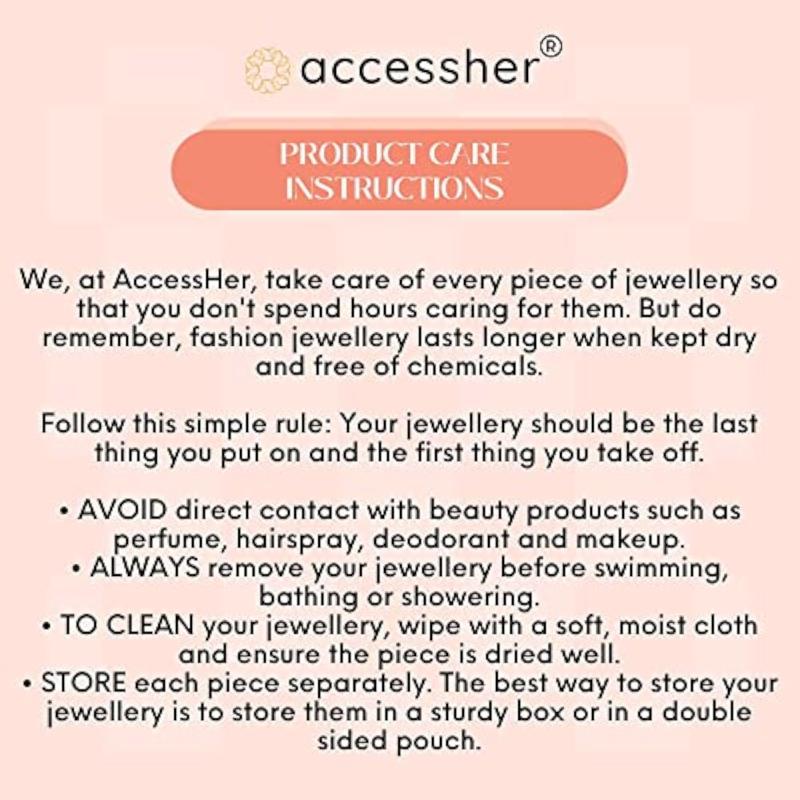 accessher®

PRODUCT CARE
INSTRUCTIONS

We, at AccessHer, take care of every piece of jewellery so that you don't spend hours caring for them. But do remember, fashion jewellery lasts longer when kept dry and free of chemicals.

Follow this simple rule: Your jewellery should be the last thing you put on and the first thing you take off.

• AVOID direct contact with beauty products such as perfume, hairspray, deodorant and makeup.
• ALWAYS remove your jewellery before swimming, bathing or showering.
• TO CLEAN your jewellery, wipe with a soft, moist cloth and ensure the piece is dried well.
• STORE each piece separately. The best way to store your jewellery is to store them in a sturdy box or in a double sided pouch.